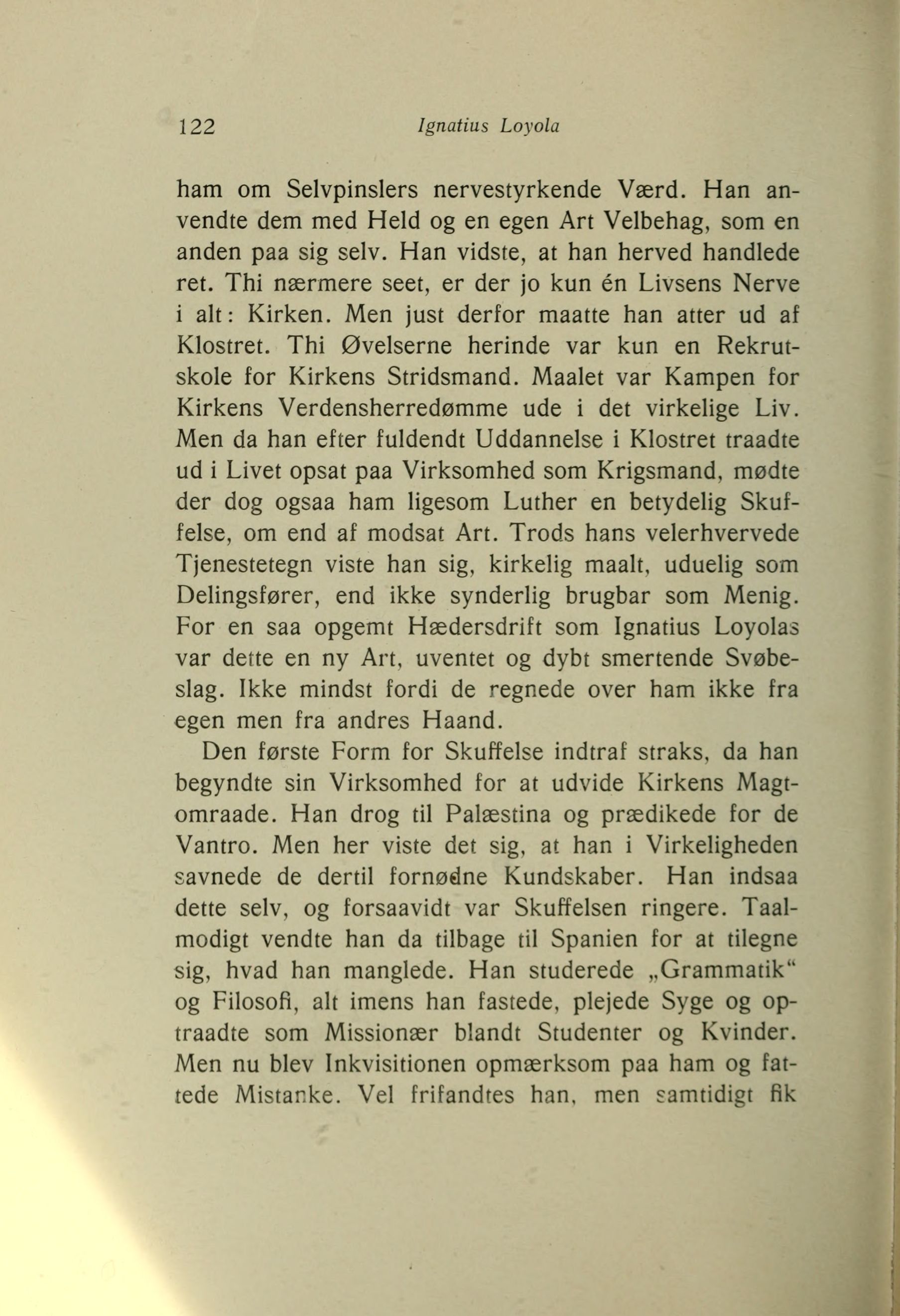 122 Ignatius Loyola

ham om Selvpinslers nervestyrkende Værd. Han anvendte dem med Held og en egen Art Velbehag, som en anden paa sig selv. Han vidste, at han herved handlede ret. Thi nærmere seet, er der jo kun én Livsens Nerve i alt: Kirken. Men just derfor maatte han atter ud af Klostret. Thi Øvelserne herinde var kun en Rekrutskole for Kirkens Stridsmand. Maalet var Kampen for Kirkens Verdensherredømme ude i det virkelige Liv. Men da han efter fuldendt Uddannelse i Klostret traadte ud i Livet opsat paa Virksomhed som Krigsmand, mødte der dog ogsaa ham ligesom Luther en betydelig Skuffelse, om end af modsat Art. Trods hans velerhvervede Tjenestetegn viste han sig, kirkelig maalt, uduelig som Delingsfører, end ikke synderlig brugbar som Menig. For en saa opgemt Hædersdrift som Ignatius Loyolas var dette en ny Art, uventet og dybt smertende Svøbeslag. Ikke mindst fordi de regnede over ham ikke fra egen men fra andres Haand.

Den første Form for Skuffelse indtraf straks, da han begyndte sin Virksomhed for at udvide Kirkens Magtomraade. Han drog til Palæstina og prædikede for de Vantro. Men her viste det sig, at han i Virkeligheden savnede de dertil fornødne Kundskaber. Han indsaa dette selv, og forsaavidt var Skuffelsen ringere. Taalmodigt vendte han da tilbage til Spanien for at tilegne sig, hvad han manglede. Han studerede „Grammatik“ og Filosofi, alt imens han fastede, plejede Syge og optraadte som Missionær blandt Studenter og Kvinder. Men nu blev Inkvisitionen opmærksom paa ham og fattede Mistanke. Vel frifandtes han, men samtidigt fik